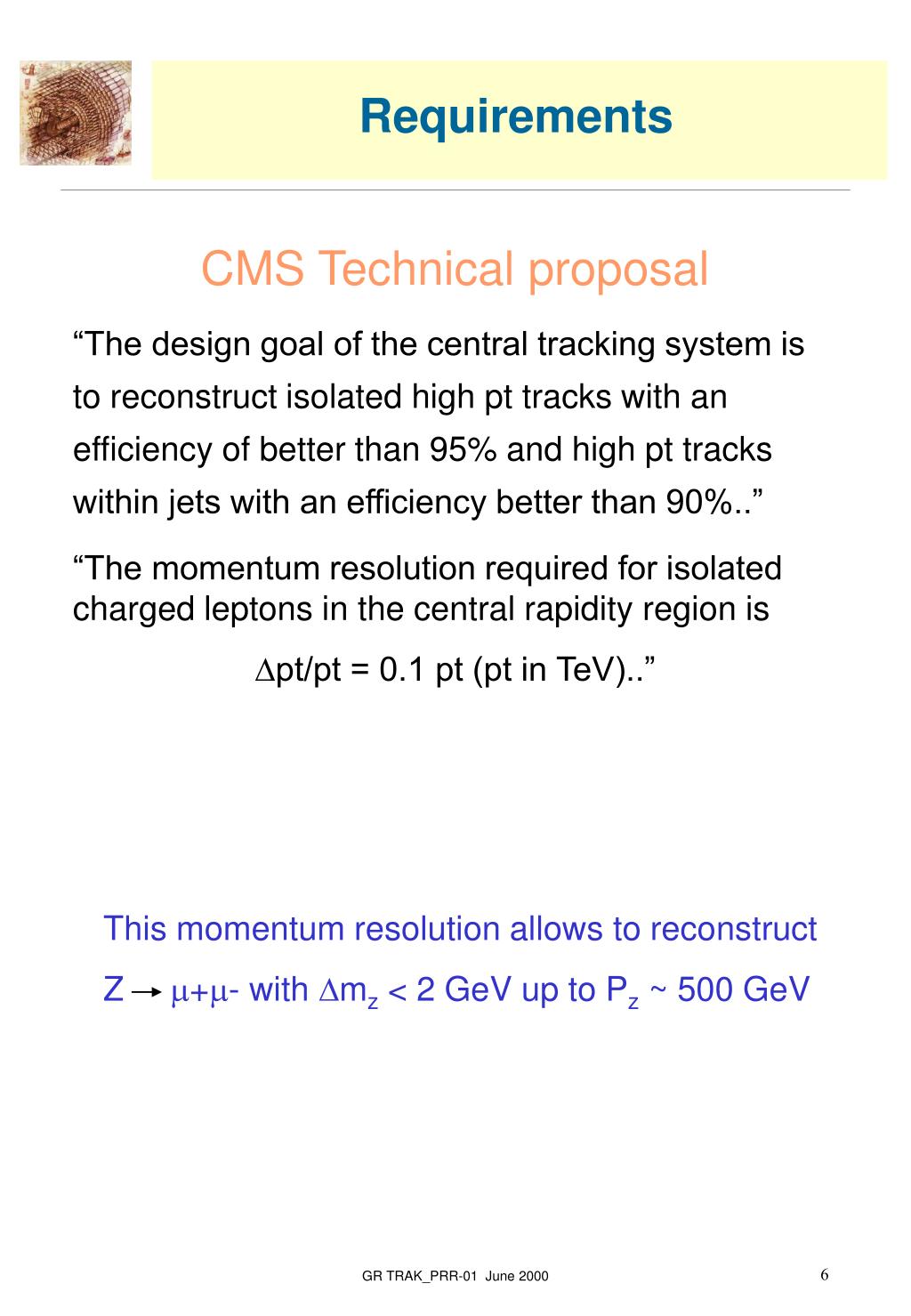 Requirements

CMS Technical proposal

“The design goal of the central tracking system is to reconstruct isolated high pt tracks with an efficiency of better than 95% and high pt tracks within jets with an efficiency better than 90%..”

“The momentum resolution required for isolated charged leptons in the central rapidity region is

$\Delta$pt/pt = 0.1 pt (pt in TeV)..”

This momentum resolution allows to reconstruct

Z $\rightarrow$ $\mu$+$\mu$- with $\Delta m_z$ < 2 GeV up to $P_z$ ~ 500 GeV

GR TRAK_PRR-01 June 2000

6